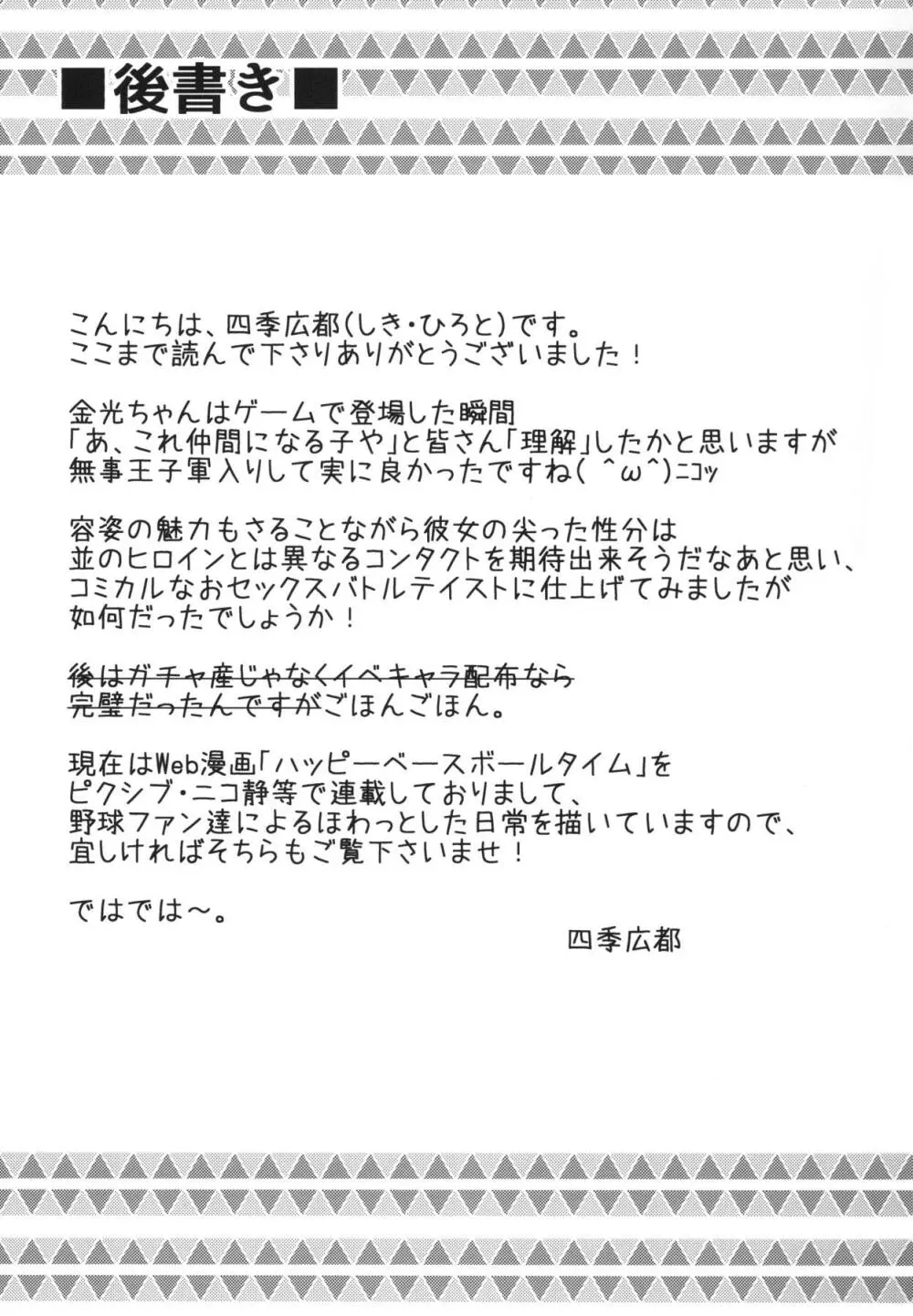 ■後書き■

こんにちは、四季広都(しき・ひろと)です。
ここまで読んで下さりありがとうございました！

金光ちゃんはゲームで登場した瞬間
「あ、これ仲間になる子や」と皆さん「理解」したかと思いますが
無事王子軍入りして実に良かったですね( ^ω^)ニコッ

容姿の魅力もさることながら彼女の尖った性分は
並のヒロインとは異なるコンタクトを期待出来そうだなあと思い、
コミカルなおセックスバトルテイストに仕上げてみましたが
如何だったでしょうか！

後はガチャ産じゃなくイベキャラ配布なら
完璧だったんですがごほんごほん。

現在はWeb漫画「ハッピーベースボールタイム」を
ピクシブ・ニコ静等で連載しておりまして、
野球ファン達によるほわっとした日常を描いていますので、
宜しければそちらもご覧下さいませ！

ではでは～。
四季広都